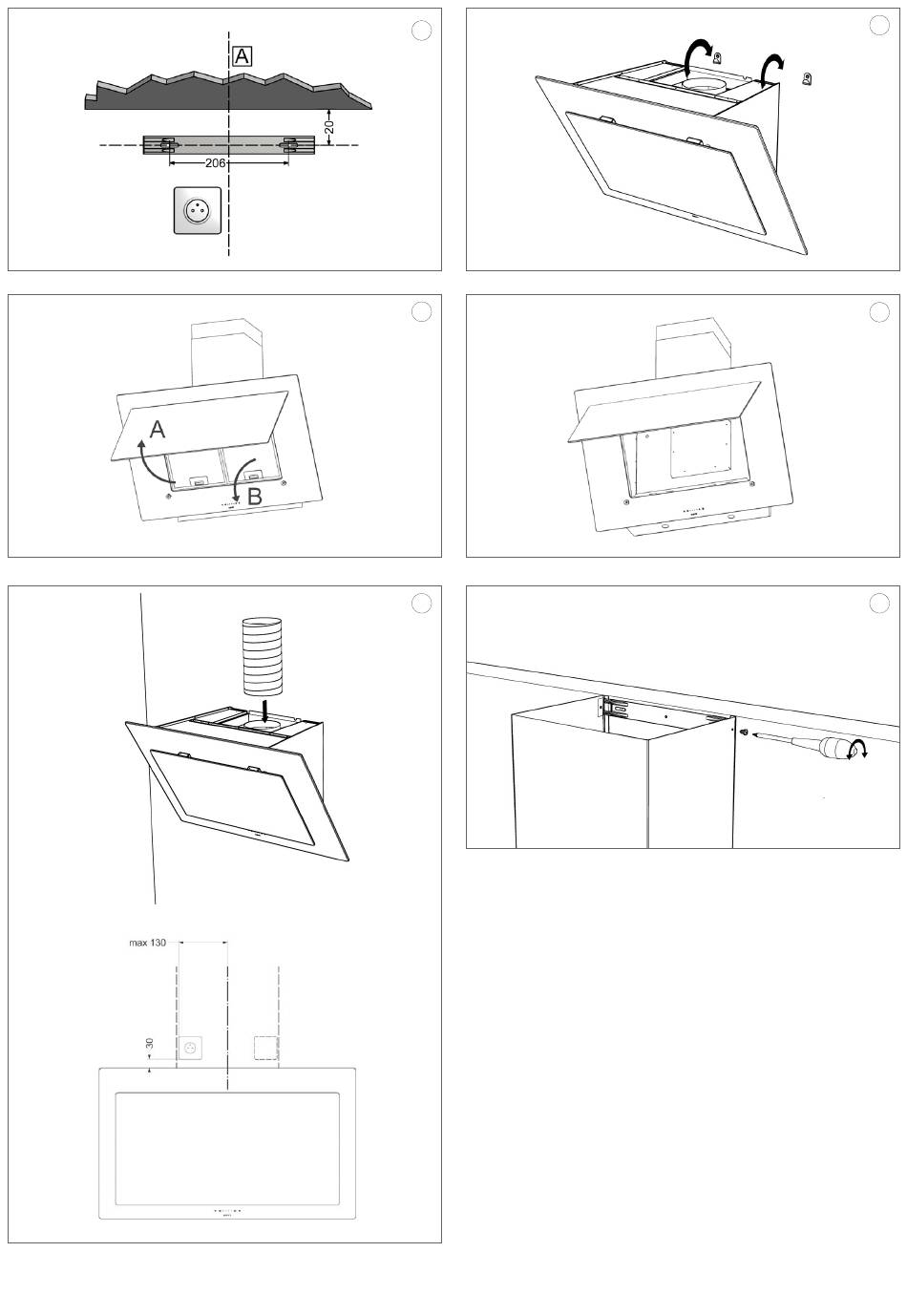 A

20

206

A

B

max 130

30